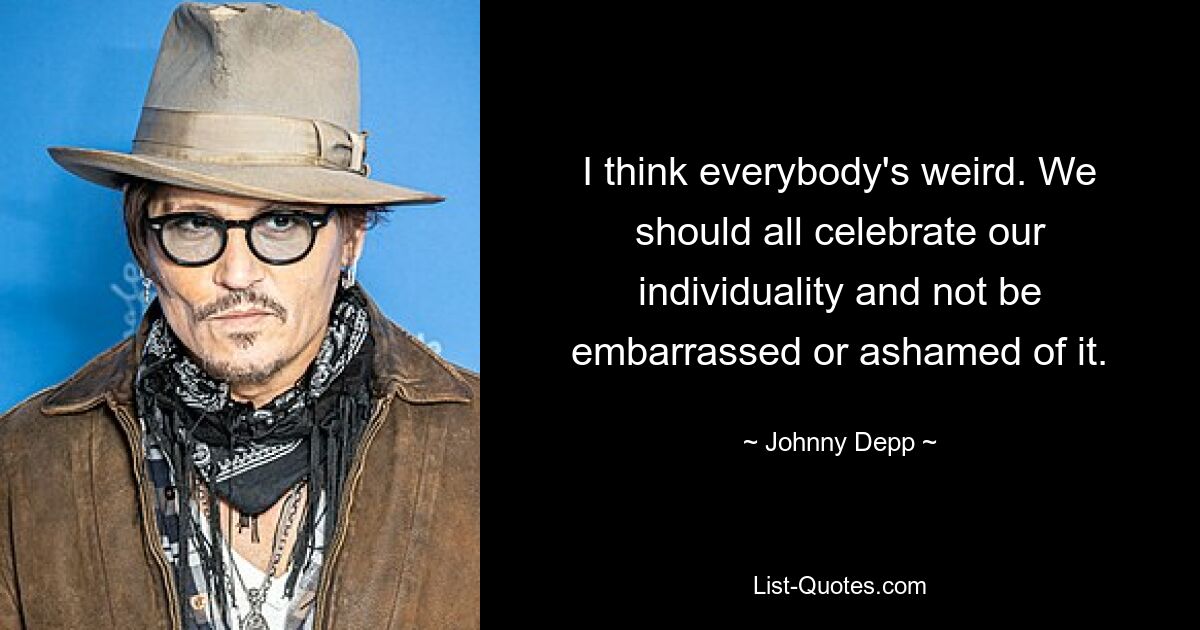 I think everybody's weird. We should all celebrate our individuality and not be embarrassed or ashamed of it.

~ Johnny Depp ~

List-Quotes.com